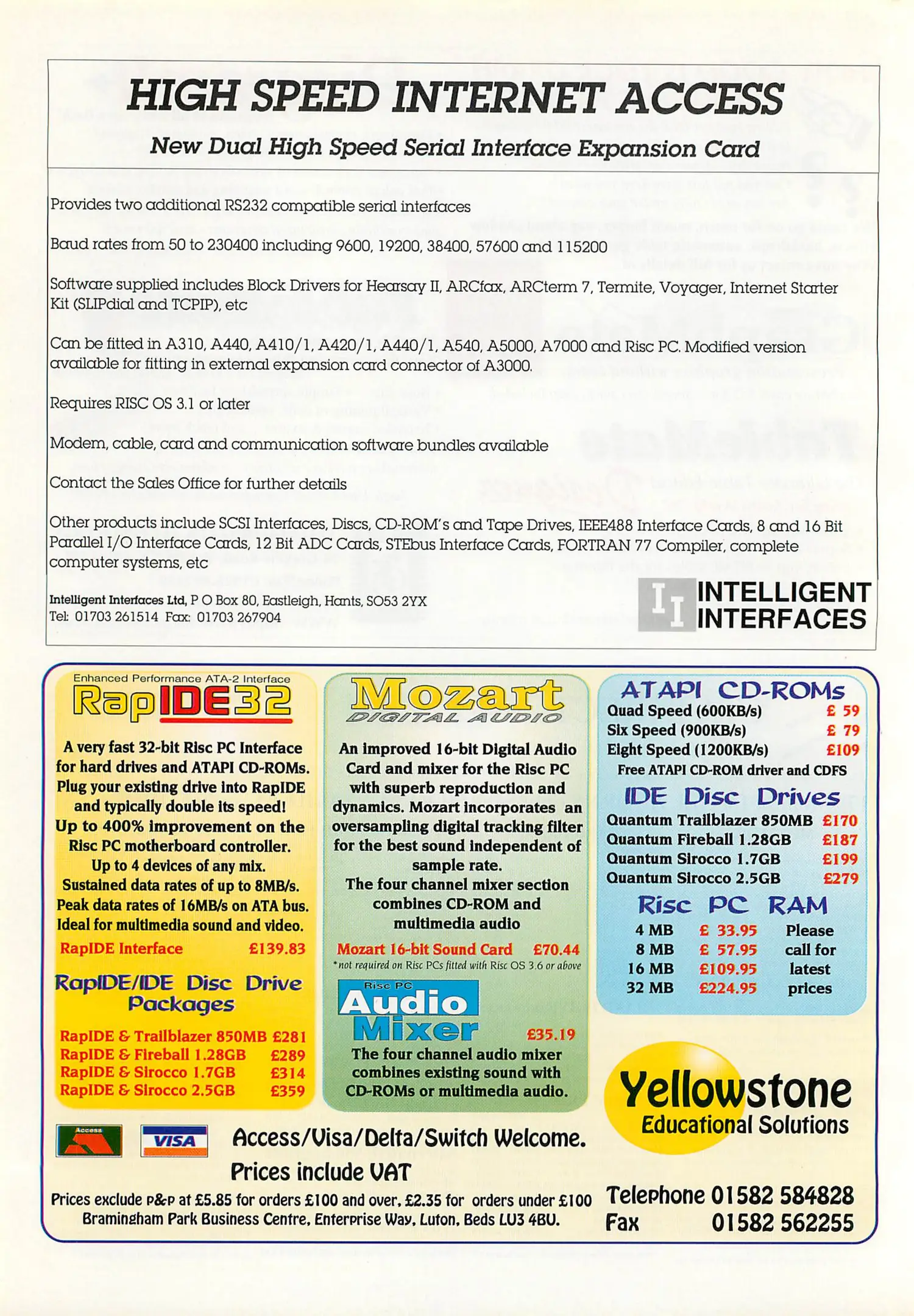 HIGH SPEED INTERNET ACCESS

New Dual High Speed Serial Interface Expansion Card

Provides two additional RS232 compatible serial interfaces

Baud rates from 50 to 230400 including 9600, 19200, 38400, 57600 and 115200

Software supplied includes Block Drivers for Hearsay II, ARCfax, ARCterm 7, Termite, Voyager, Internet Starter Kit (SLIPdial and TCPIP), etc

Can be fitted in A310, A440, A410/1, A420/1, A440/1, A540, A5000, A7000 and Risc PC. Modified version available for fitting in external expansion card connector of A3000.

Requires RISC OS 3.1 or later

Modem, cable, card and communication software bundles available

Contact the Sales Office for further details

Other products include SCSI Interfaces, Discs, CD-ROM's and Tape Drives, IEEE488 Interface Cards, 8 and 16 Bit Parallel I/O Interface Cards, 12 Bit ADC Cards, STEbus Interface Cards, FORTRAN 77 Compiler, complete computer systems, etc

Intelligent Interfaces Ltd, P O Box 80, Eastleigh, Hants, SO53 2YX
Tel: 01703 261514 Fax: 01703 267904

II INTELLIGENT INTERFACES

Enhanced Performance ATA-2 Interface
RapIDE32

A very fast 32-bit Risc PC Interface for hard drives and ATAPI CD-ROMs. Plug your existing drive into RapIDE and typically double its speed! Up to 400% improvement on the Risc PC motherboard controller. Up to 4 devices of any mix. Sustained data rates of up to 8MB/s. Peak data rates of 16MB/s on ATA bus. Ideal for multimedia sound and video.

RapIDE Interface £139.83

RapIDE/IDE Disc Drive Packages

RapIDE & Trailblazer 850MB £281
RapIDE & Fireball 1.28GB £289
RapIDE & Sirocco 1.7GB £314
RapIDE & Sirocco 2.5GB £359

Mozart
DIGITAL AUDIO

An improved 16-bit Digital Audio Card and mixer for the Risc PC with superb reproduction and dynamics. Mozart incorporates an oversampling digital tracking filter for the best sound independent of sample rate.
The four channel mixer section combines CD-ROM and multimedia audio

Mozart 16-bit Sound Card £70.44
*not required on Risc PCs fitted with Risc OS 3.6 or above

Risc PC
Audio Mixer £35.19
The four channel audio mixer combines existing sound with CD-ROMs or multimedia audio.

ATAPI CD-ROMs
Quad Speed (600KB/s) £ 59
Six Speed (900KB/s) £ 79
Eight Speed (1200KB/s) £109
Free ATAPI CD-ROM driver and CDFS

IDE Disc Drives
Quantum Trailblazer 850MB £170
Quantum Fireball 1.28GB £187
Quantum Sirocco 1.7GB £199
Quantum Sirocco 2.5GB £279

Risc PC RAM
4 MB £ 33.95
8 MB £ 57.95
16 MB £109.95
32 MB £224.95
Please call for latest prices

Yellowstone
Educational Solutions

Access VISA
Access/Visa/Delta/Switch Welcome.
Prices include VAT
Prices exclude P&P at £5.85 for orders £100 and over, £2.35 for orders under £100
Bramingham Park Business Centre, Enterprise Way, Luton, Beds LU3 4BU.

Telephone 01582 584828
Fax 01582 562255